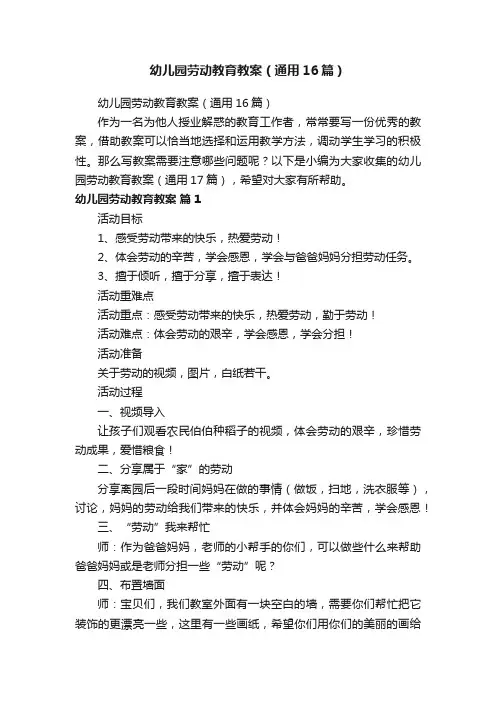 幼儿园劳动教育教案（通用16篇）

幼儿园劳动教育教案（通用16篇）

作为一名为他人授业解惑的教育工作者，常常要写一份优秀的教案，借助教案可以恰当地选择和运用教学方法，调动学生学习的积极性。那么写教案需要注意哪些问题呢？以下是小编为大家收集的幼儿园劳动教育教案（通用17篇），希望对大家有所帮助。

幼儿园劳动教育教案 篇1

活动目标

1、感受劳动带来的快乐，热爱劳动！

2、体会劳动的辛苦，学会感恩，学会与爸爸妈妈分担劳动任务。

3、擅于倾听，擅于分享，擅于表达！

活动重难点

活动重点：感受劳动带来的快乐，热爱劳动，勤于劳动！

活动难点：体会劳动的艰辛，学会感恩，学会分担！

活动准备

关于劳动的视频，图片，白纸若干。

活动过程

一、视频导入

让孩子们观看农民伯伯种稻子的视频，体会劳动的艰辛，珍惜劳动成果，爱惜粮食！

二、分享属于“家”的劳动

分享离园后一段时间妈妈在做的事情（做饭，扫地，洗衣服等），讨论，妈妈的劳动给我们带来的快乐，并体会妈妈的辛苦，学会感恩！

三、“劳动”我来帮忙

师：作为爸爸妈妈，老师的小帮手的你们，可以做些什么来帮助爸爸妈妈或是老师分担一些“劳动”呢？

四、布置墙面

师：宝贝们，我们教室外面有一块空白的墙，需要你们帮忙把它装饰的更漂亮一些，这里有一些画纸，希望你们用你们的美丽的画给